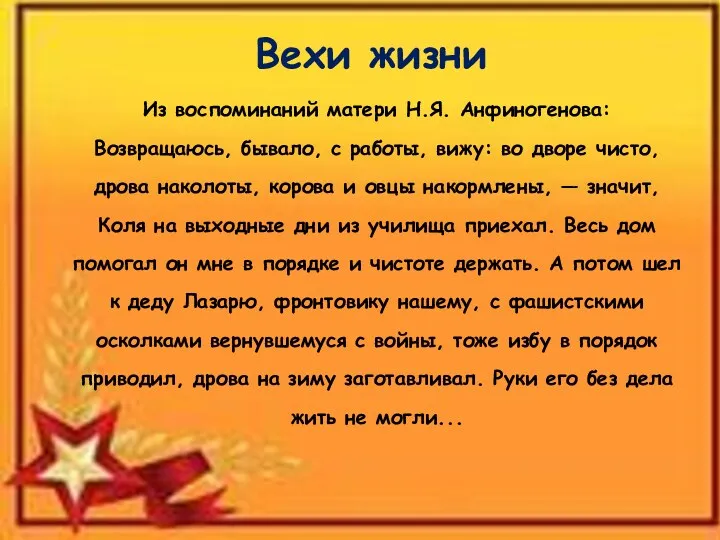 Вехи жизни

Из воспоминаний матери Н.Я. Анфиногенова:

Возвращаюсь, бывало, с работы, вижу: во дворе чисто, дрова наколоты, корова и овцы накормлены, — значит, Коля на выходные дни из училища приехал. Весь дом помогал он мне в порядке и чистоте держать. А потом шел к деду Лазарю, фронтовику нашему, с фашистскими осколками вернувшемуся с войны, тоже избу в порядок приводил, дрова на зиму заготавливал. Руки его без дела жить не могли...